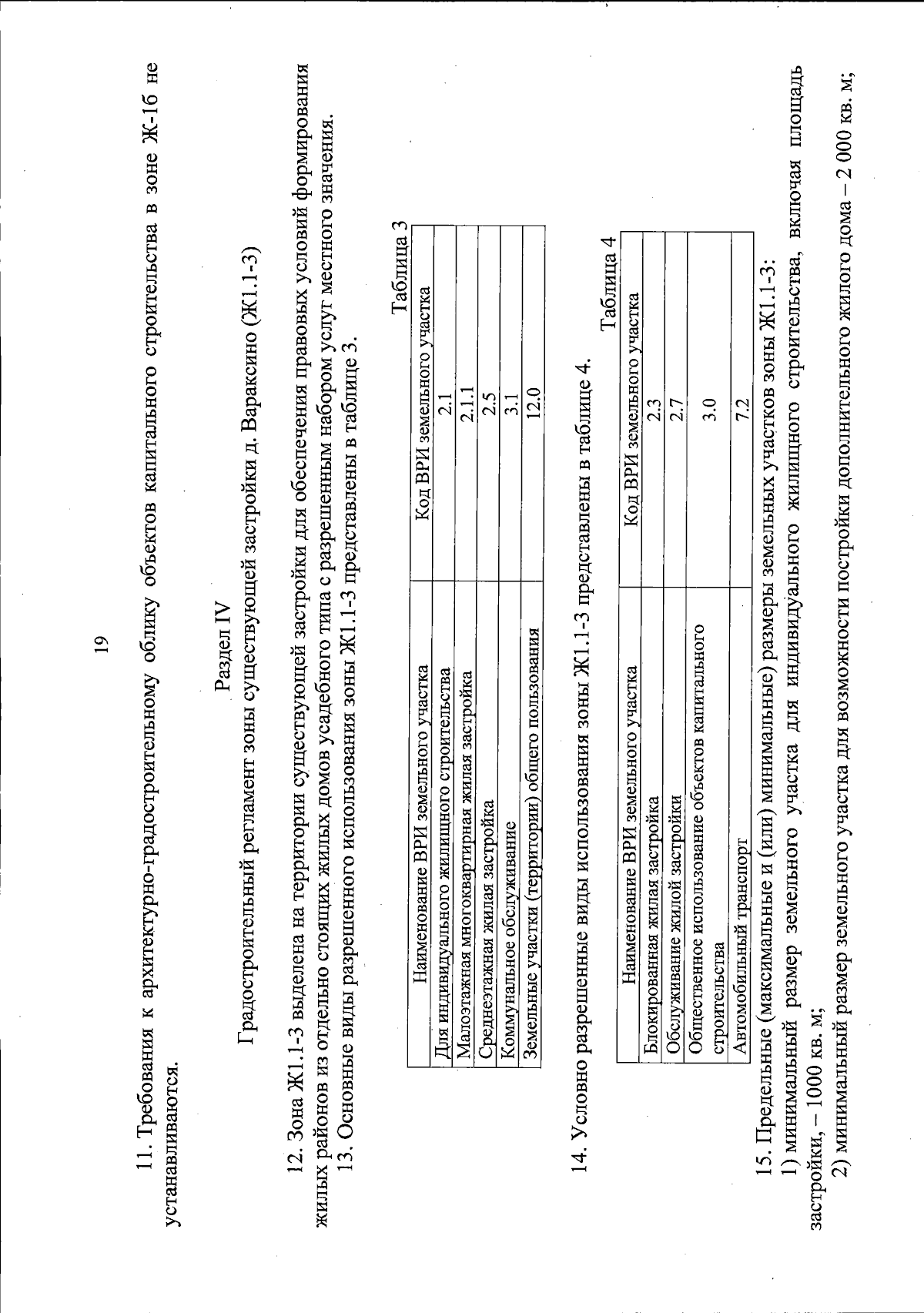 19

11. Требования к архитектурно-градостроительному облику объектов капитального строительства в зоне Ж-1б не устанавливаются.

Раздел IV

Градостроительный регламент зоны существующей застройки д. Вараксино (Ж1.1-3)

12. Зона Ж1.1-3 выделена на территории существующей застройки для обеспечения правовых условий формирования жилых районов из отдельно стоящих жилых домов усадебного типа с разрешенным набором услуг местного значения.

13. Основные виды разрешенного использования зоны Ж1.1-3 представлены в таблице 3.

Таблица 3

| Наименование ВРИ земельного участка | Код ВРИ земельного участка |
|---|---|
| Для индивидуального жилищного строительства | 2.1 |
| Малоэтажная многоквартирная жилая застройка | 2.1.1 |
| Среднеэтажная жилая застройка | 2.5 |
| Коммунальное обслуживание | 3.1 |
| Земельные участки (территории) общего пользования | 12.0 |

14. Условно разрешенные виды использования зоны Ж1.1-3 представлены в таблице 4.

Таблица 4

| Наименование ВРИ земельного участка | Код ВРИ земельного участка |
|---|---|
| Блокированная жилая застройка | 2.3 |
| Обслуживание жилой застройки | 2.7 |
| Общественное использование объектов капитального строительства | 3.0 |
| Автомобильный транспорт | 7.2 |

15. Предельные (максимальные и (или) минимальные) размеры земельных участков зоны Ж1.1-3:

1) минимальный размер земельного участка для индивидуального жилищного строительства, включая площадь застройки, – 1000 кв. м;

2) минимальный размер земельного участка для возможности постройки дополнительного жилого дома – 2 000 кв. м;